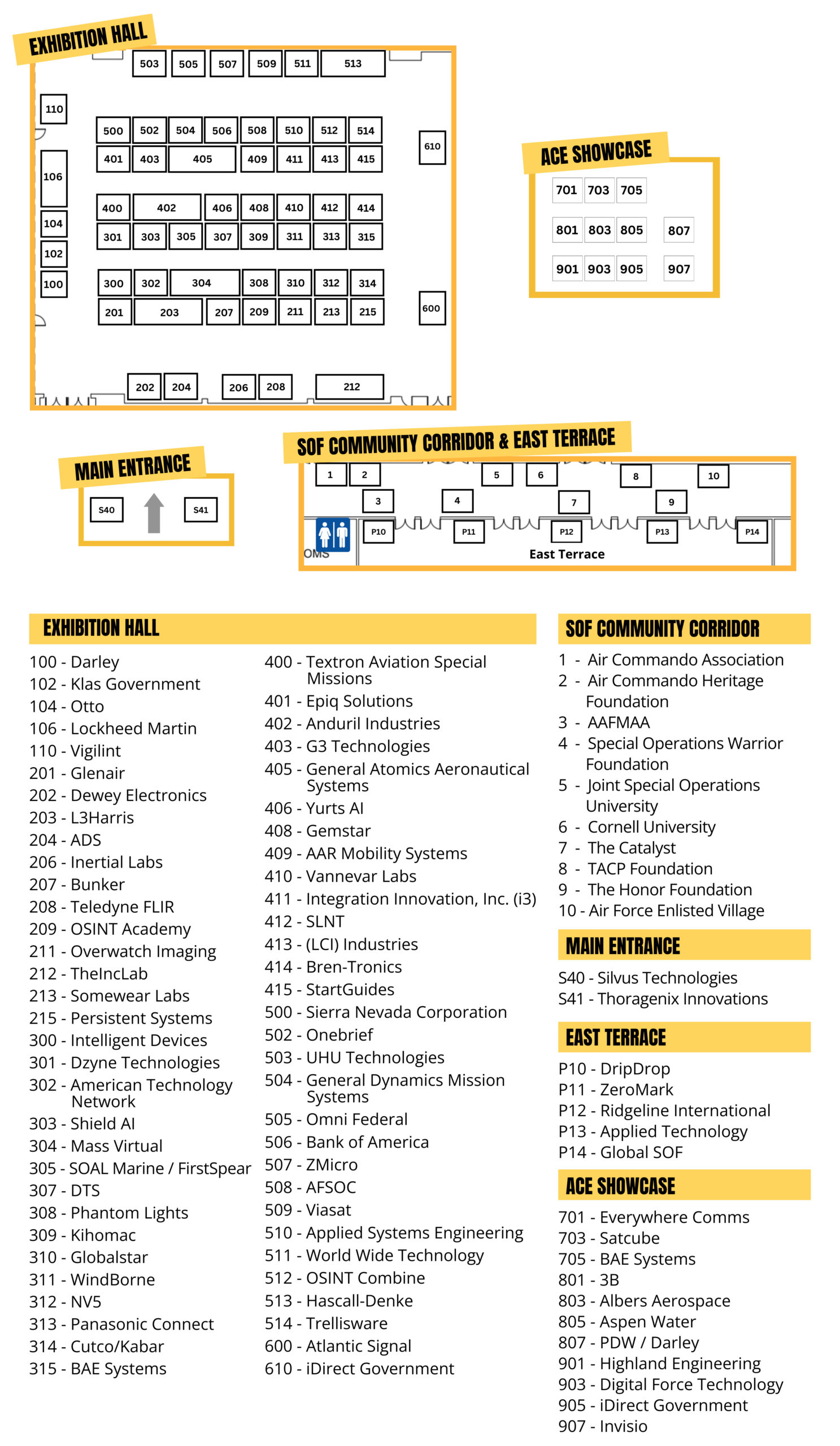 EXHIBITION HALL

503 505 507 509 511 513

110

500 502 504 506 508 510 512 514

401 403 405 409 411 413 415

610

106

400 402 406 408 410 412 414

104

301 303 305 307 309 311 313 315

102

100

300 302 304 308 310 312 314

201 203 207 209 211 213 215

600

202 204 206 208 212

ACE SHOWCASE

701 703 705

801 803 805 807

901 903 905 907

MAIN ENTRANCE

S40 S41

SOF COMMUNITY CORRIDOR & EAST TERRACE

1 2 5 6 8 10

3 4 7 9

P10 P11 P12 P13 P14

OMS

East Terrace

EXHIBITION HALL

100 - Darley
102 - Klas Government
104 - Otto
106 - Lockheed Martin
110 - Vigilint
201 - Glenair
202 - Dewey Electronics
203 - L3Harris
204 - ADS
206 - Inertial Labs
207 - Bunker
208 - Teledyne FLIR
209 - OSINT Academy
211 - Overwatch Imaging
212 - TheIncLab
213 - Somewear Labs
215 - Persistent Systems
300 - Intelligent Devices
301 - Dzyne Technologies
302 - American Technology Network
303 - Shield AI
304 - Mass Virtual
305 - SOAL Marine / FirstSpear
307 - DTS
308 - Phantom Lights
309 - Kihomac
310 - Globalstar
311 - WindBorne
312 - NV5
313 - Panasonic Connect
314 - Cutco/Kabar
315 - BAE Systems

400 - Textron Aviation Special Missions
401 - Epiq Solutions
402 - Anduril Industries
403 - G3 Technologies
405 - General Atomics Aeronautical Systems
406 - Yurts AI
408 - Gemstar
409 - AAR Mobility Systems
410 - Vannevar Labs
411 - Integration Innovation, Inc. (i3)
412 - SLNT
413 - (LCI) Industries
414 - Bren-Tronics
415 - StartGuides
500 - Sierra Nevada Corporation
502 - Onebrief
503 - UHU Technologies
504 - General Dynamics Mission Systems
505 - Omni Federal
506 - Bank of America
507 - ZMicro
508 - AFSOC
509 - Viasat
510 - Applied Systems Engineering
511 - World Wide Technology
512 - OSINT Combine
513 - Hascall-Denke
514 - Trellisware
600 - Atlantic Signal
610 - iDirect Government

SOF COMMUNITY CORRIDOR

1 - Air Commando Association
2 - Air Commando Heritage Foundation
3 - AAFMAA
4 - Special Operations Warrior Foundation
5 - Joint Special Operations University
6 - Cornell University
7 - The Catalyst
8 - TACP Foundation
9 - The Honor Foundation
10 - Air Force Enlisted Village

MAIN ENTRANCE

S40 - Silvus Technologies
S41 - Thoragenix Innovations

EAST TERRACE

P10 - DripDrop
P11 - ZeroMark
P12 - Ridgeline International
P13 - Applied Technology
P14 - Global SOF

ACE SHOWCASE

701 - Everywhere Comms
703 - Satcube
705 - BAE Systems
801 - 3B
803 - Albers Aerospace
805 - Aspen Water
807 - PDW / Darley
901 - Highland Engineering
903 - Digital Force Technology
905 - iDirect Government
907 - Invisio